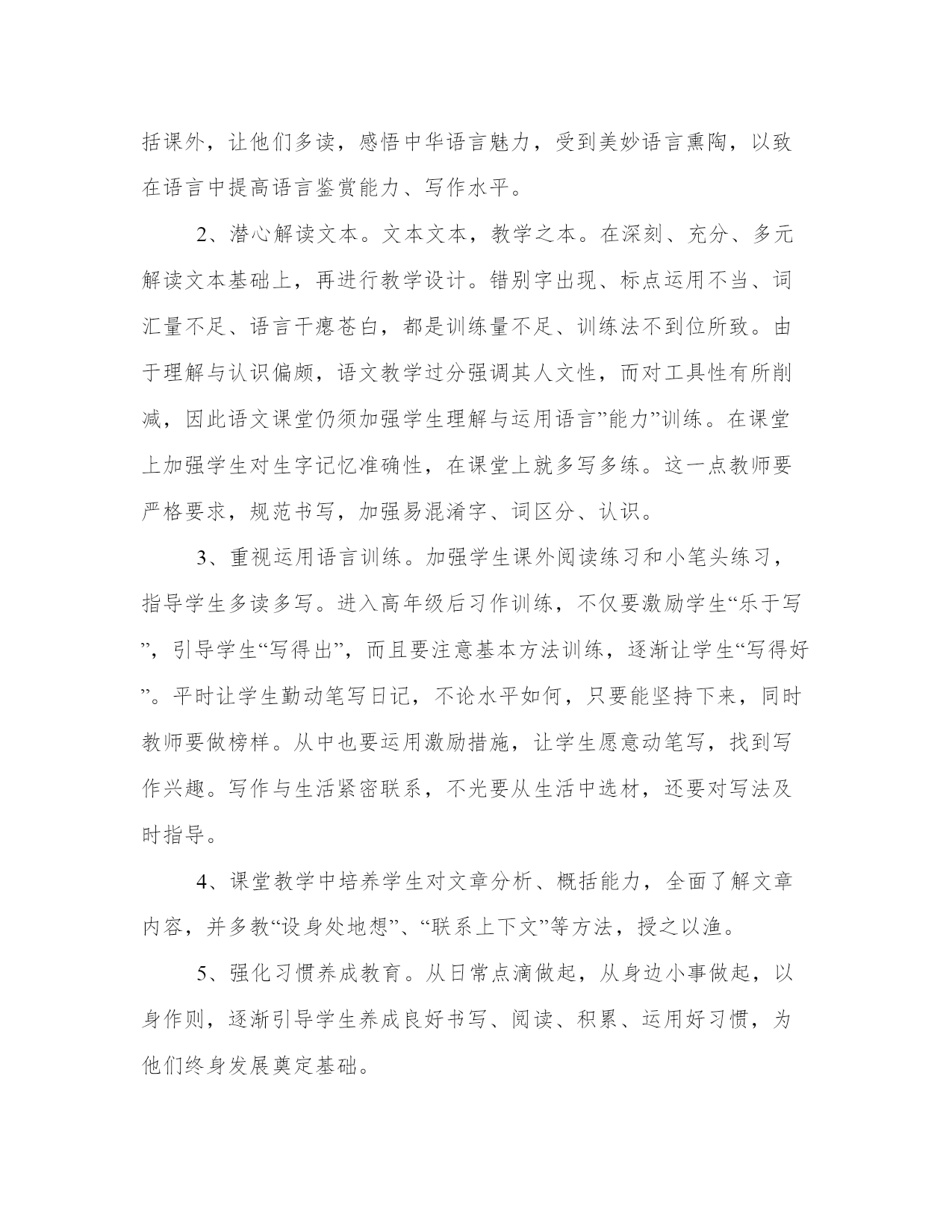 括课外，让他们多读，感悟中华语言魅力，受到美妙语言熏陶，以致在语言中提高语言鉴赏能力、写作水平。

2、潜心解读文本。文本文本，教学之本。在深刻、充分、多元解读文本基础上，再进行教学设计。错别字出现、标点运用不当、词汇量不足、语言干瘪苍白，都是训练量不足、训练法不到位所致。由于理解与认识偏颇，语文教学过分强调其人文性，而对工具性有所削减，因此语文课堂仍须加强学生理解与运用语言”能力”训练。在课堂上加强学生对生字记忆准确性，在课堂上就多写多练。这一点教师要严格要求，规范书写，加强易混淆字、词区分、认识。

3、重视运用语言训练。加强学生课外阅读练习和小笔头练习，指导学生多读多写。进入高年级后习作训练，不仅要激励学生“乐于写”，引导学生“写得出”，而且要注意基本方法训练，逐渐让学生“写得好”。平时让学生勤动笔写日记，不论水平如何，只要能坚持下来，同时教师要做榜样。从中也要运用激励措施，让学生愿意动笔写，找到写作兴趣。写作与生活紧密联系，不光要从生活中选材，还要对写法及时指导。

4、课堂教学中培养学生对文章分析、概括能力，全面了解文章内容，并多教“设身处地想”、“联系上下文”等方法，授之以渔。

5、强化习惯养成教育。从日常点滴做起，从身边小事做起，以身作则，逐渐引导学生养成良好书写、阅读、积累、运用好习惯，为他们终身发展奠定基础。